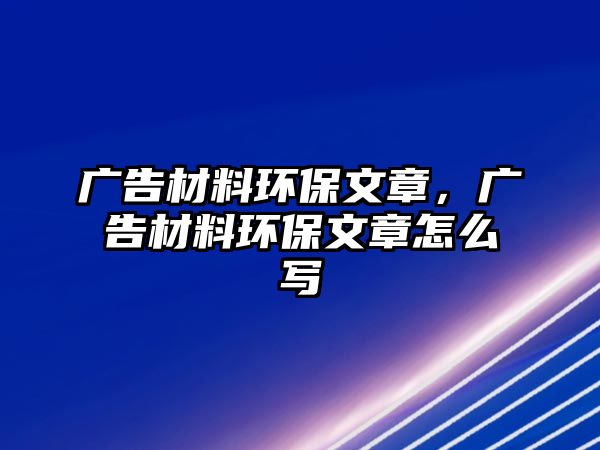 广告材料环保文章，广告材料环保文章怎么写